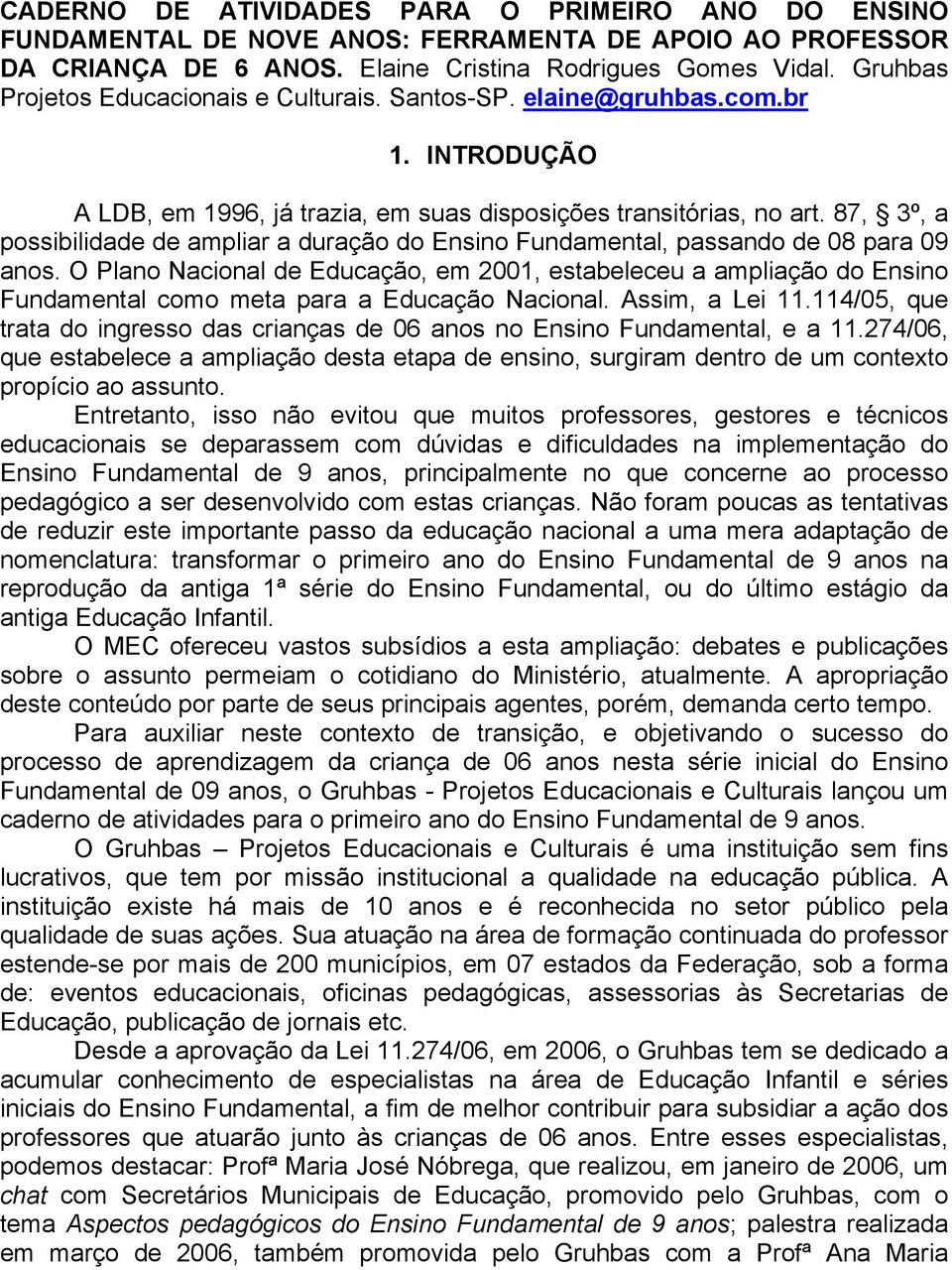 CADERNO DE ATIVIDADES PARA O PRIMEIRO ANO DO ENSINO FUNDAMENTAL DE NOVE ANOS: FERRAMENTA DE APOIO AO PROFESSOR DA CRIANÇA DE 6 ANOS. Elaine Cristina Rodrigues Gomes Vidal. Gruhbas Projetos Educacionais e Culturais. Santos-SP. elaine@gruhbas.com.br

1. INTRODUÇÃO

A LDB, em 1996, já trazia, em suas disposições transitórias, no art. 87, § 3º, a possibilidade de ampliar a duração do Ensino Fundamental, passando de 08 para 09 anos. O Plano Nacional de Educação, em 2001, estabeleceu a ampliação do Ensino Fundamental como meta para a Educação Nacional. Assim, a Lei 11.114/05, que trata do ingresso das crianças de 06 anos no Ensino Fundamental, e a 11.274/06, que estabelece a ampliação desta etapa de ensino, surgiram dentro de um contexto propício ao assunto.

Entretanto, isso não evitou que muitos professores, gestores e técnicos educacionais se deparassem com dúvidas e dificuldades na implementação do Ensino Fundamental de 9 anos, principalmente no que concerne ao processo pedagógico a ser desenvolvido com estas crianças. Não foram poucas as tentativas de reduzir este importante passo da educação nacional a uma mera adaptação de nomenclatura: transformar o primeiro ano do Ensino Fundamental de 9 anos na reprodução da antiga 1ª série do Ensino Fundamental, ou do último estágio da antiga Educação Infantil.

O MEC ofereceu vastos subsídios a esta ampliação: debates e publicações sobre o assunto permeiam o cotidiano do Ministério, atualmente. A apropriação deste conteúdo por parte de seus principais agentes, porém, demanda certo tempo.

Para auxiliar neste contexto de transição, e objetivando o sucesso do processo de aprendizagem da criança de 06 anos nesta série inicial do Ensino Fundamental de 09 anos, o Gruhbas - Projetos Educacionais e Culturais lançou um caderno de atividades para o primeiro ano do Ensino Fundamental de 9 anos.

O Gruhbas – Projetos Educacionais e Culturais é uma instituição sem fins lucrativos, que tem por missão institucional a qualidade na educação pública. A instituição existe há mais de 10 anos e é reconhecida no setor público pela qualidade de suas ações. Sua atuação na área de formação continuada do professor estende-se por mais de 200 municípios, em 07 estados da Federação, sob a forma de: eventos educacionais, oficinas pedagógicas, assessorias às Secretarias de Educação, publicação de jornais etc.

Desde a aprovação da Lei 11.274/06, em 2006, o Gruhbas tem se dedicado a acumular conhecimento de especialistas na área de Educação Infantil e séries iniciais do Ensino Fundamental, a fim de melhor contribuir para subsidiar a ação dos professores que atuarão junto às crianças de 06 anos. Entre esses especialistas, podemos destacar: Profª Maria José Nóbrega, que realizou, em janeiro de 2006, um chat com Secretários Municipais de Educação, promovido pelo Gruhbas, com o tema Aspectos pedagógicos do Ensino Fundamental de 9 anos; palestra realizada em março de 2006, também promovida pelo Gruhbas com a Profª Ana Maria